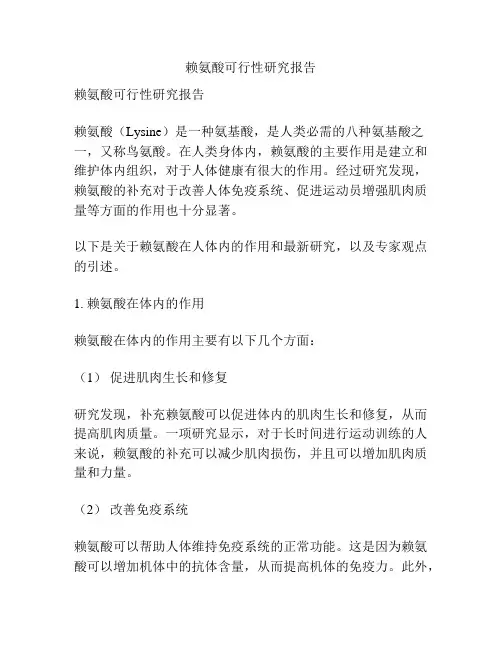 赖氨酸可行性研究报告

赖氨酸可行性研究报告

赖氨酸（Lysine）是一种氨基酸，是人类必需的八种氨基酸之一，又称鸟氨酸。在人类身体内，赖氨酸的主要作用是建立和维护体内组织，对于人体健康有很大的作用。经过研究发现，赖氨酸的补充对于改善人体免疫系统、促进运动员增强肌肉质量等方面的作用也十分显著。

以下是关于赖氨酸在人体内的作用和最新研究，以及专家观点的引述。

1. 赖氨酸在体内的作用

赖氨酸在体内的作用主要有以下几个方面：

（1） 促进肌肉生长和修复

研究发现，补充赖氨酸可以促进体内的肌肉生长和修复，从而提高肌肉质量。一项研究显示，对于长时间进行运动训练的人来说，赖氨酸的补充可以减少肌肉损伤，并且可以增加肌肉质量和力量。

（2） 改善免疫系统

赖氨酸可以帮助人体维持免疫系统的正常功能。这是因为赖氨酸可以增加机体中的抗体含量，从而提高机体的免疫力。此外，